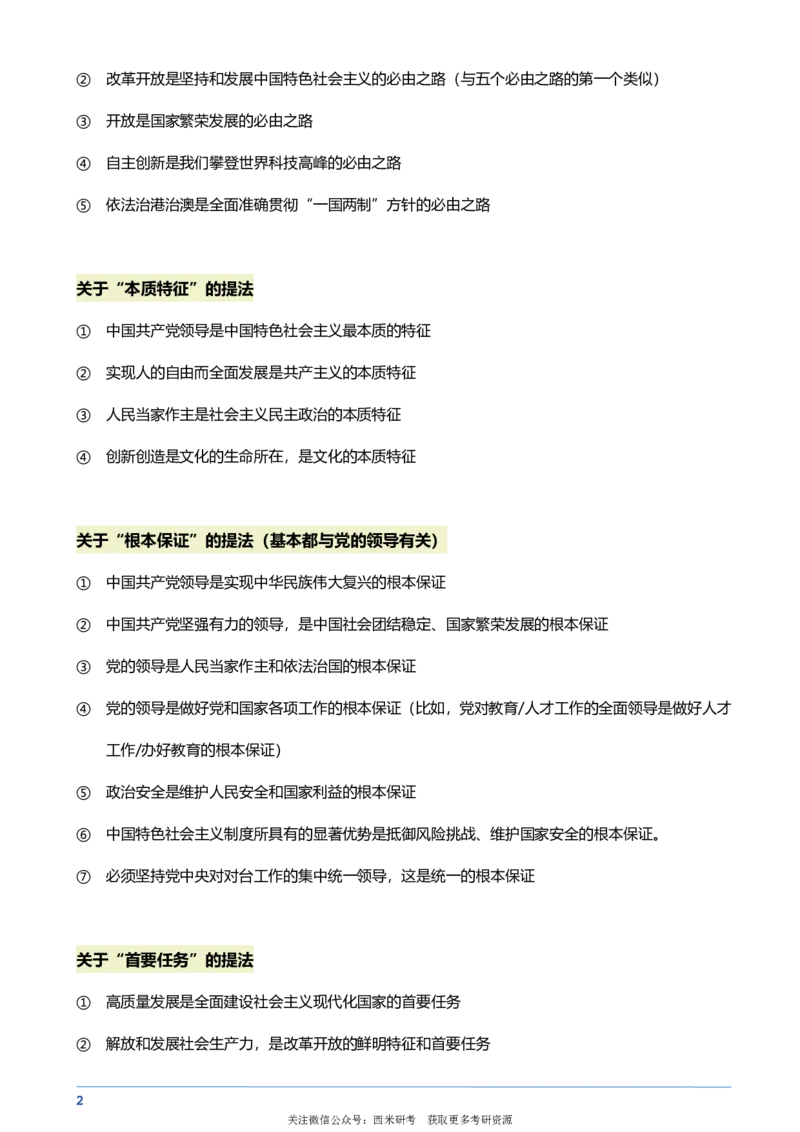 ② 改革开放是坚持和发展中国特色社会主义的必由之路（与五个必由之路的第一个类似）

③ 开放是国家繁荣发展的必由之路

④ 自主创新是我们攀登世界科技高峰的必由之路

⑤ 依法治港治澳是全面准确贯彻“一国两制”方针的必由之路

关于“本质特征”的提法

① 中国共产党领导是中国特色社会主义最本质的特征

② 实现人的自由而全面发展是共产主义的本质特征

③ 人民当家作主是社会主义民主政治的本质特征

④ 创新创造是文化的生命所在，是文化的本质特征

关于“根本保证”的提法（基本都与党的领导有关）

① 中国共产党领导是实现中华民族伟大复兴的根本保证

② 中国共产党坚强有力的领导，是中国社会团结稳定、国家繁荣发展的根本保证

③ 党的领导是人民当家作主和依法治国的根本保证

④ 党的领导是做好党和国家各项工作的根本保证（比如，党对教育/人才工作的全面领导是做好人才工作/办好教育的根本保证）

⑤ 政治安全是维护人民安全和国家利益的根本保证

⑥ 中国特色社会主义制度所具有的显著优势是抵御风险挑战、维护国家安全的根本保证。

⑦ 必须坚持党中央对对台工作的集中统一领导，这是统一的根本保证

关于“首要任务”的提法

① 高质量发展是全面建设社会主义现代化国家的首要任务

② 解放和发展社会生产力，是改革开放的鲜明特征和首要任务

2

关注微信公众号：西米研考　获取更多考研资源